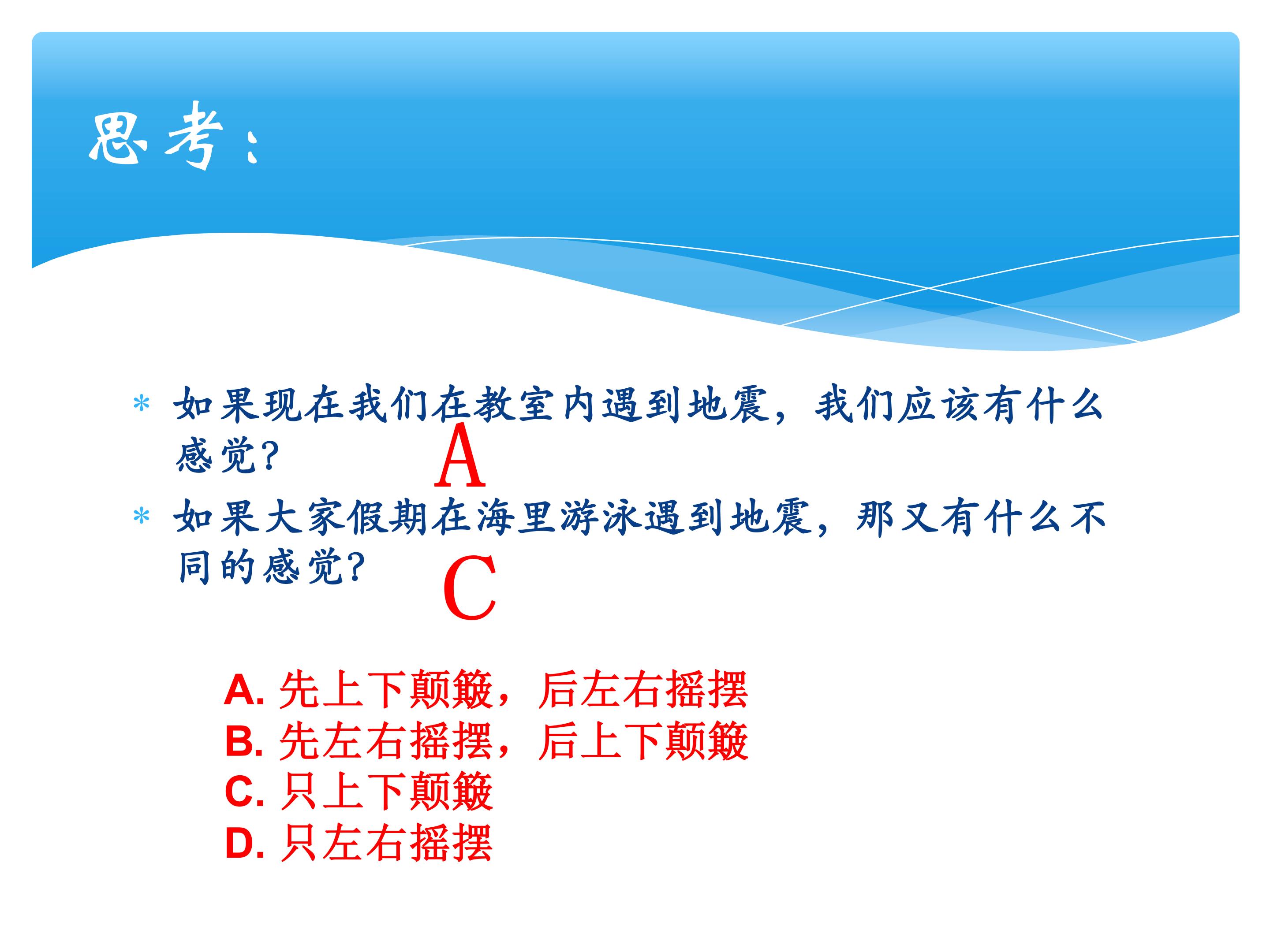 思考：

* 如果现在我们在教室内遇到地震，我们应该有什么感觉？ A

* 如果大家假期在海里游泳遇到地震，那又有什么不同的感觉？ C

A. 先上下颠簸，后左右摇摆
B. 先左右摇摆，后上下颠簸
C. 只上下颠簸
D. 只左右摇摆